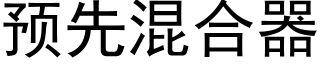 预先混合器